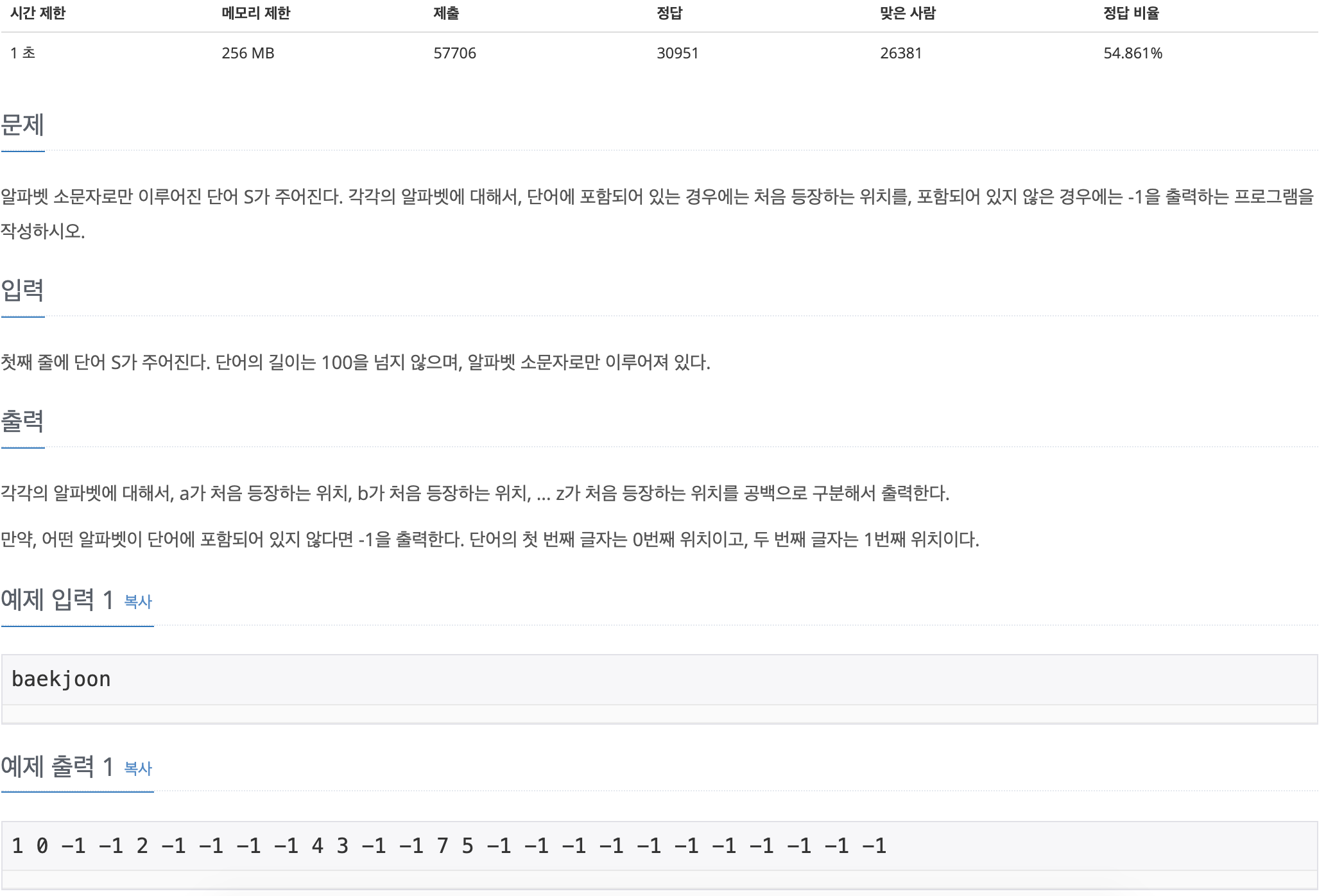 | 시간 제한 | 메모리 제한 | 제출 | 정답 | 맞은 사람 | 정답 비율 |
|---|---|---|---|---|---|
| 1 초 | 256 MB | 57706 | 30951 | 26381 | 54.861% |

문제

알파벳 소문자로만 이루어진 단어 S가 주어진다. 각각의 알파벳에 대해서, 단어에 포함되어 있는 경우에는 처음 등장하는 위치를, 포함되어 있지 않은 경우에는 -1을 출력하는 프로그램을 작성하시오.

입력

첫째 줄에 단어 S가 주어진다. 단어의 길이는 100을 넘지 않으며, 알파벳 소문자로만 이루어져 있다.

출력

각각의 알파벳에 대해서, a가 처음 등장하는 위치, b가 처음 등장하는 위치, ... z가 처음 등장하는 위치를 공백으로 구분해서 출력한다.

만약, 어떤 알파벳이 단어에 포함되어 있지 않다면 -1을 출력한다. 단어의 첫 번째 글자는 0번째 위치이고, 두 번째 글자는 1번째 위치이다.

예제 입력 1 복사

baekjoon

예제 출력 1 복사

1 0 -1 -1 2 -1 -1 -1 -1 4 3 -1 -1 7 5 -1 -1 -1 -1 -1 -1 -1 -1 -1 -1 -1